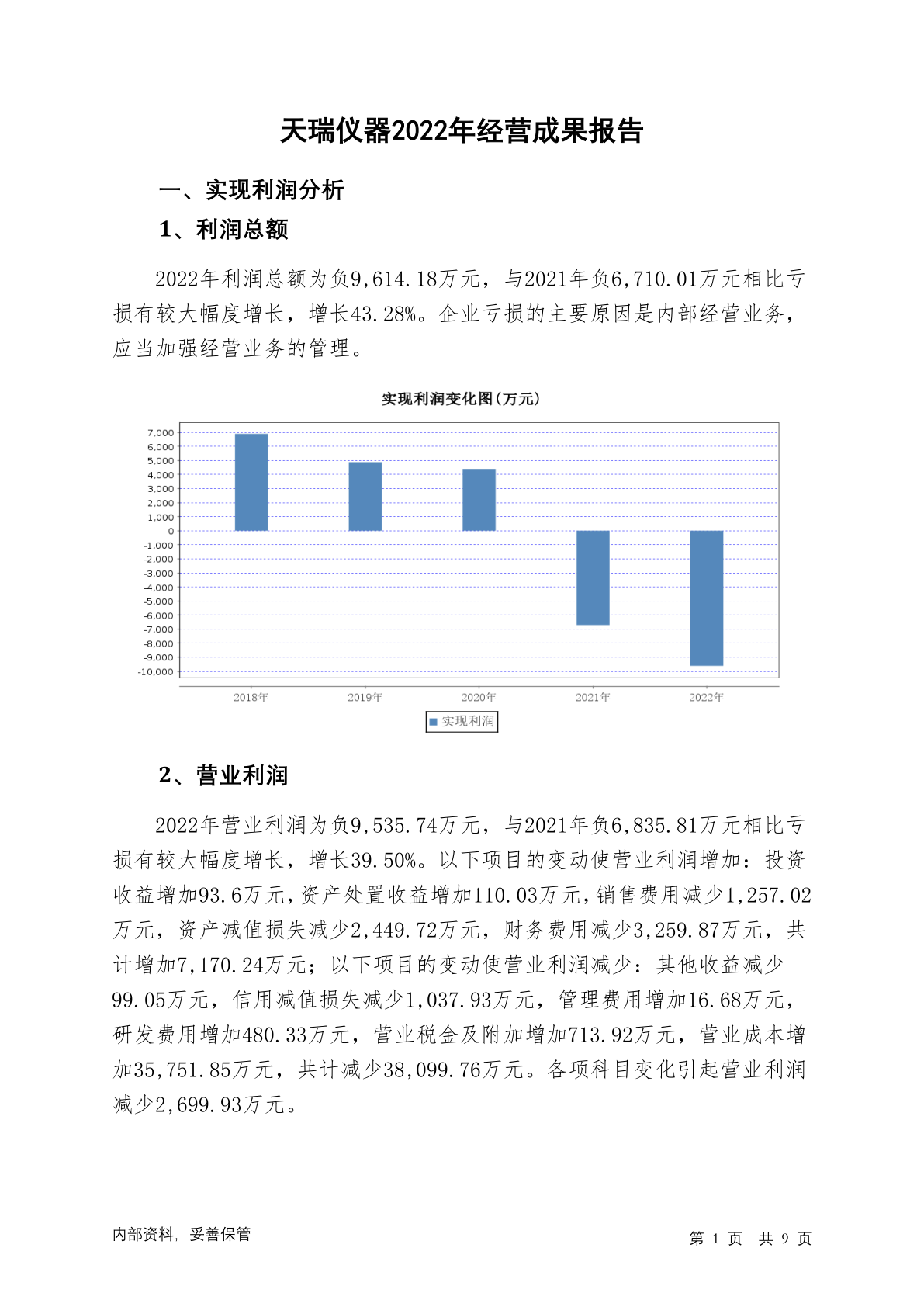 天瑞仪器2022年经营成果报告

一、实现利润分析

1、利润总额

2022年利润总额为负9,614.18万元，与2021年负6,710.01万元相比亏损有较大幅度增长，增长43.28%。企业亏损的主要原因是内部经营业务，应当加强经营业务的管理。

实现利润变化图(万元)

7,000
6,000
5,000
4,000
3,000
2,000
1,000
0
-1,000
-2,000
-3,000
-4,000
-5,000
-6,000
-7,000
-8,000
-9,000
-10,000

2018年 2019年 2020年 2021年 2022年

实现利润

2、营业利润

2022年营业利润为负9,535.74万元，与2021年负6,835.81万元相比亏损有较大幅度增长，增长39.50%。以下项目的变动使营业利润增加：投资收益增加93.6万元，资产处置收益增加110.03万元，销售费用减少1,257.02万元，资产减值损失减少2,449.72万元，财务费用减少3,259.87万元，共计增加7,170.24万元；以下项目的变动使营业利润减少：其他收益减少99.05万元，信用减值损失减少1,037.93万元，管理费用增加16.68万元，研发费用增加480.33万元，营业税金及附加增加713.92万元，营业成本增加35,751.85万元，共计减少38,099.76万元。各项科目变化引起营业利润减少2,699.93万元。

内部资料，妥善保管

第 1 页 共 9 页